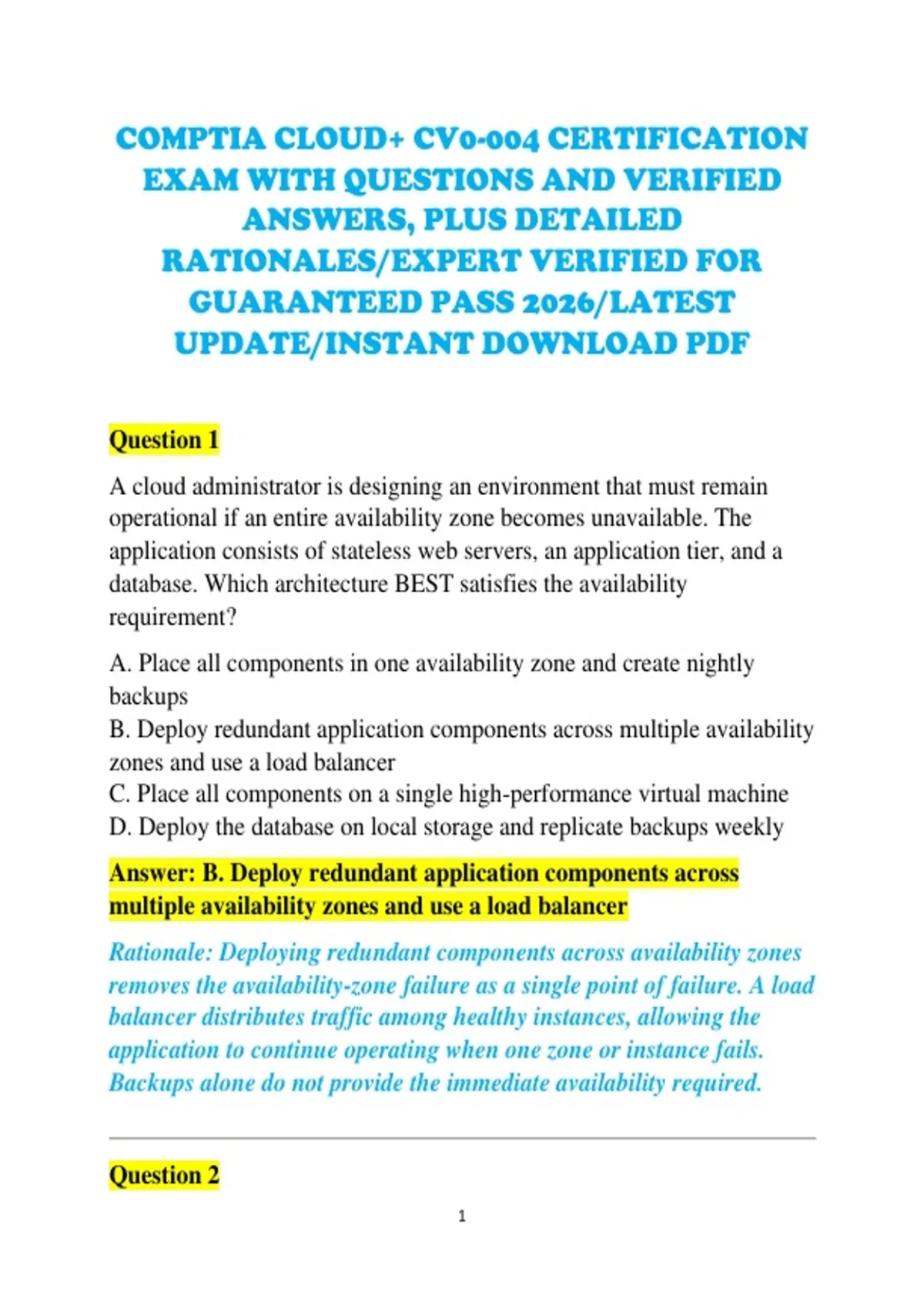 COMPTIA CLOUD+ CV0-004 CERTIFICATION EXAM WITH QUESTIONS AND VERIFIED ANSWERS, PLUS DETAILED RATIONALES/EXPERT VERIFIED FOR GUARANTEED PASS 2026/LATEST UPDATE/INSTANT DOWNLOAD PDF

Question 1

A cloud administrator is designing an environment that must remain operational if an entire availability zone becomes unavailable. The application consists of stateless web servers, an application tier, and a database. Which architecture BEST satisfies the availability requirement?

A. Place all components in one availability zone and create nightly backups
B. Deploy redundant application components across multiple availability zones and use a load balancer
C. Place all components on a single high-performance virtual machine
D. Deploy the database on local storage and replicate backups weekly

Answer: B. Deploy redundant application components across multiple availability zones and use a load balancer

Rationale: Deploying redundant components across availability zones removes the availability-zone failure as a single point of failure. A load balancer distributes traffic among healthy instances, allowing the application to continue operating when one zone or instance fails. Backups alone do not provide the immediate availability required.

Question 2

1